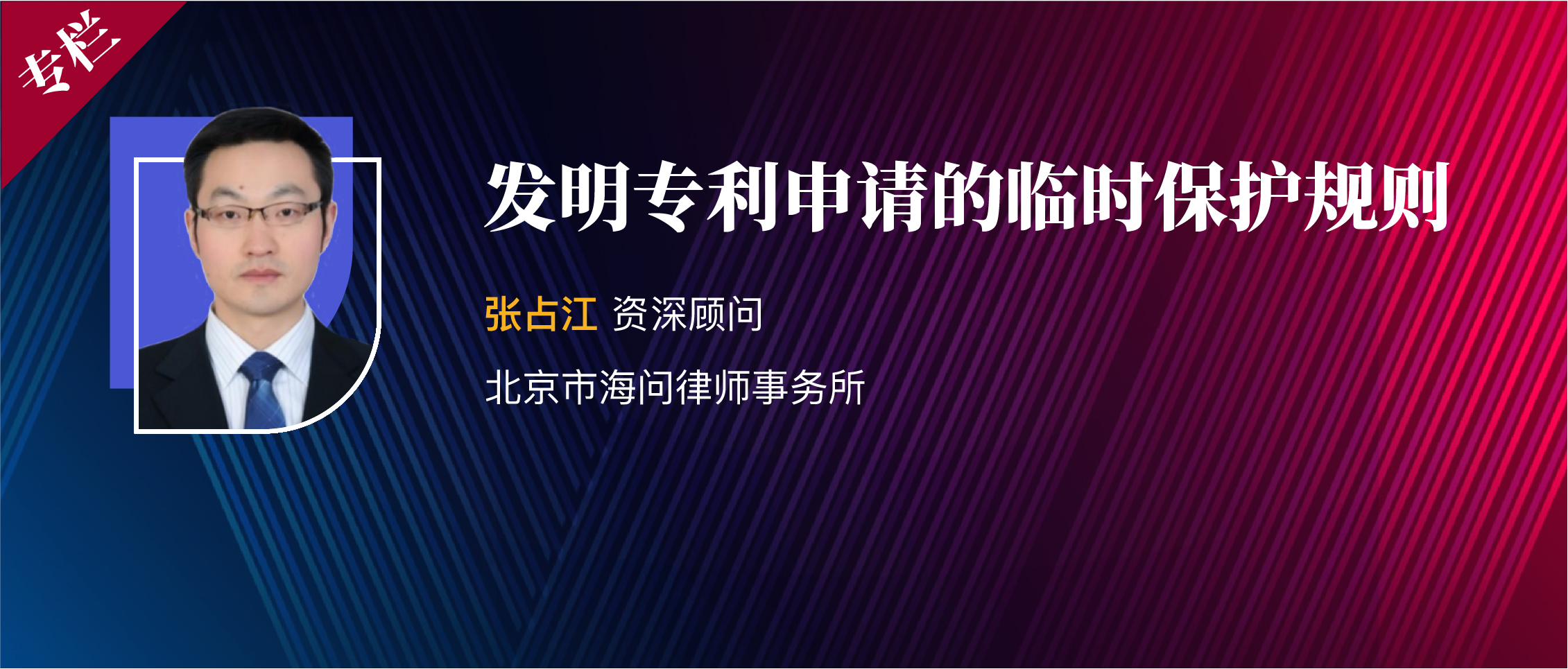 专栏

发明专利申请的临时保护规则

张占江 资深顾问

北京市海问律师事务所